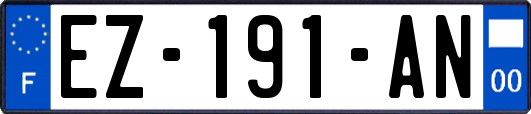 F

EZ-191-AN

00